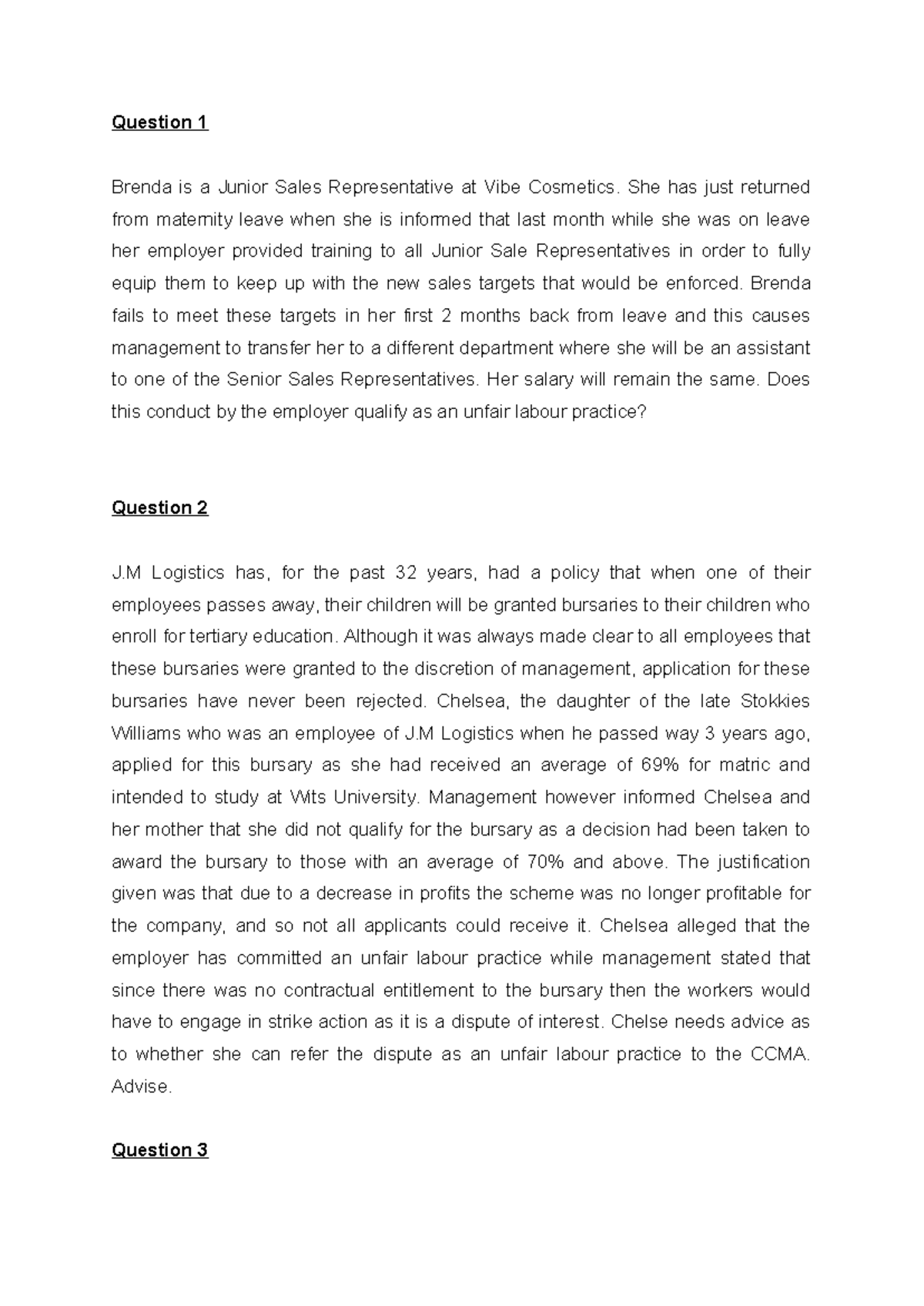 Question 1

Brenda is a Junior Sales Representative at Vibe Cosmetics. She has just returned from maternity leave when she is informed that last month while she was on leave her employer provided training to all Junior Sale Representatives in order to fully equip them to keep up with the new sales targets that would be enforced. Brenda fails to meet these targets in her first 2 months back from leave and this causes management to transfer her to a different department where she will be an assistant to one of the Senior Sales Representatives. Her salary will remain the same. Does this conduct by the employer qualify as an unfair labour practice?

Question 2

J.M Logistics has, for the past 32 years, had a policy that when one of their employees passes away, their children will be granted bursaries to their children who enroll for tertiary education. Although it was always made clear to all employees that these bursaries were granted to the discretion of management, application for these bursaries have never been rejected. Chelsea, the daughter of the late Stokkies Williams who was an employee of J.M Logistics when he passed way 3 years ago, applied for this bursary as she had received an average of 69% for matric and intended to study at Wits University. Management however informed Chelsea and her mother that she did not qualify for the bursary as a decision had been taken to award the bursary to those with an average of 70% and above. The justification given was that due to a decrease in profits the scheme was no longer profitable for the company, and so not all applicants could receive it. Chelsea alleged that the employer has committed an unfair labour practice while management stated that since there was no contractual entitlement to the bursary then the workers would have to engage in strike action as it is a dispute of interest. Chelse needs advice as to whether she can refer the dispute as an unfair labour practice to the CCMA. Advise.

Question 3